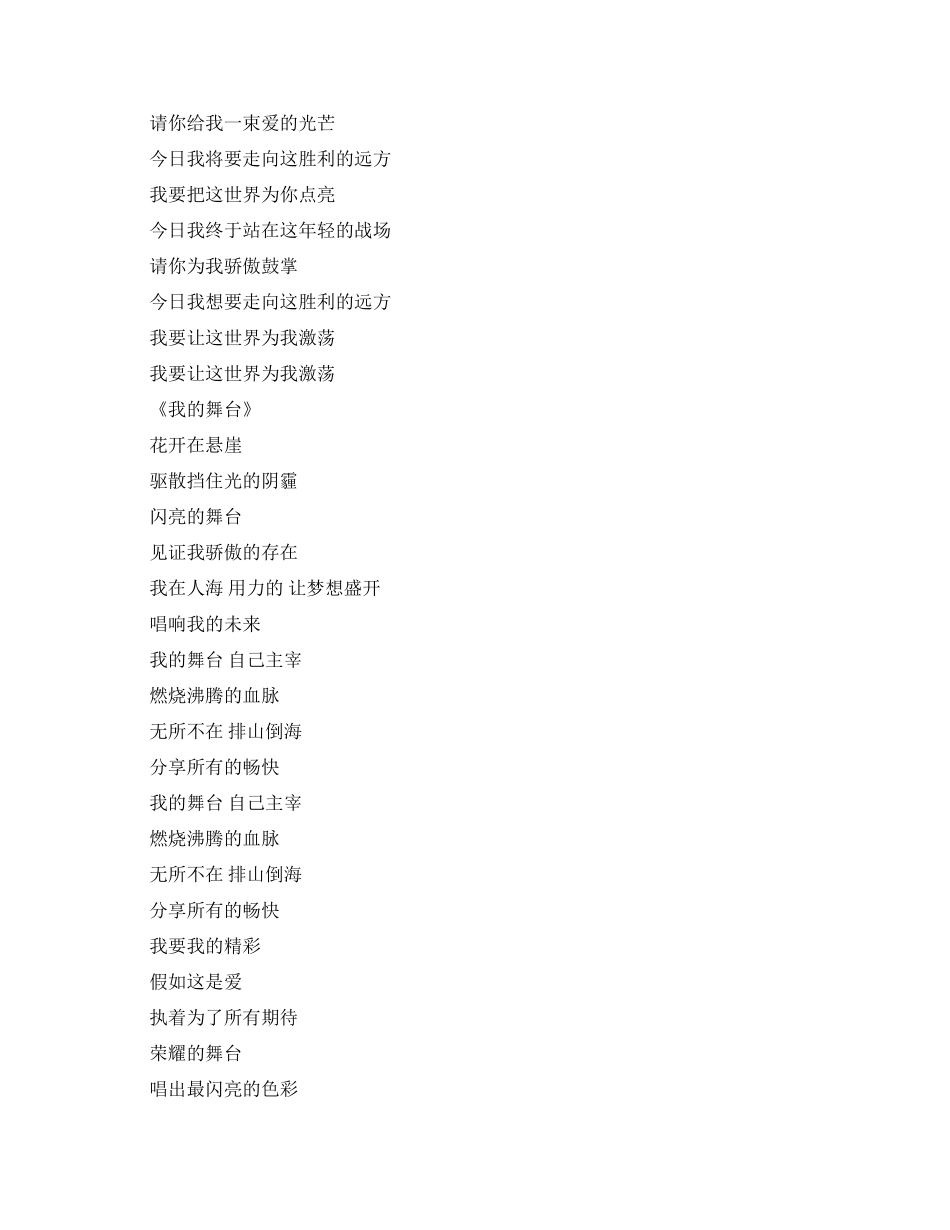 请你给我一束爱的光芒
今日我将要走向这胜利的远方
我要把这世界为你点亮
今日我终于站在这年轻的战场
请你为我骄傲鼓掌
今日我想要走向这胜利的远方
我要让这世界为我激荡
我要让这世界为我激荡
《我的舞台》
花开在悬崖
驱散挡住光的阴霾
闪亮的舞台
见证我骄傲的存在
我在人海 用力的 让梦想盛开
唱响我的未来
我的舞台 自己主宰
燃烧沸腾的血脉
无所不在 排山倒海
分享所有的畅快
我的舞台 自己主宰
燃烧沸腾的血脉
无所不在 排山倒海
分享所有的畅快
我要我的精彩
假如这是爱
执着为了所有期待
荣耀的舞台
唱出最闪亮的色彩